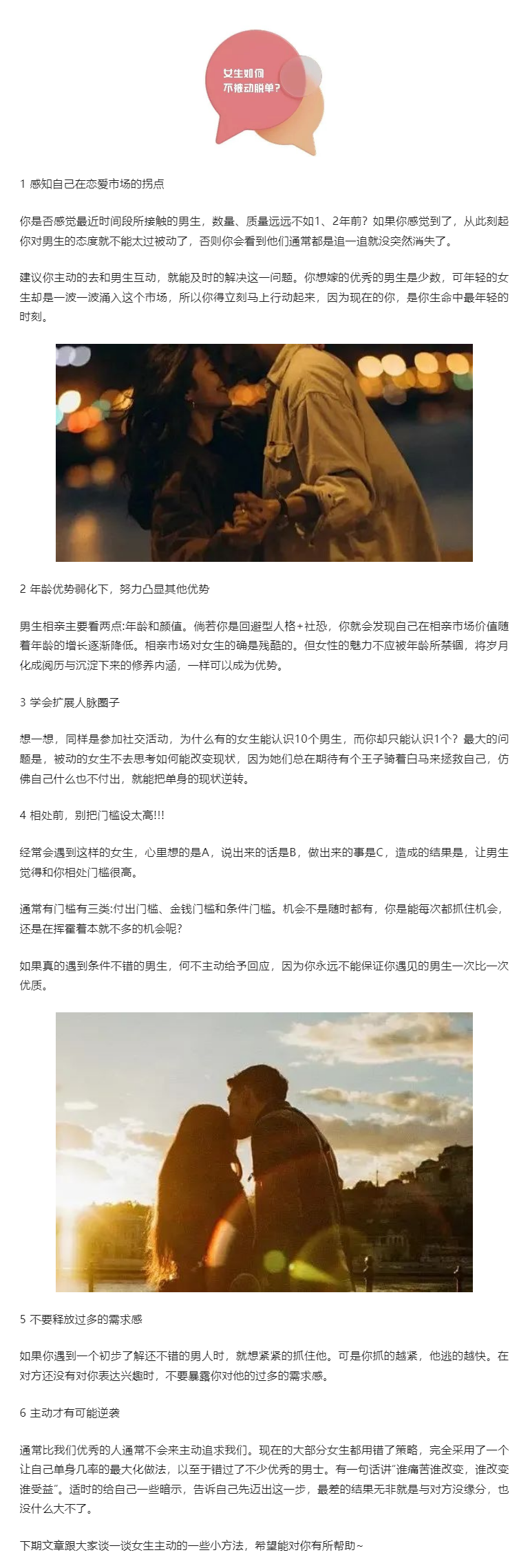 女生如何
不被动脱单?

1 感知自己在恋爱市场的拐点

你是否感觉最近时间段所接触的男生，数量、质量远远不如1、2年前？如果你感觉到了，从此刻起你对男生的态度就不能太过被动了，否则你会看到他们通常都是追一追就没突然消失了。

建议你主动的去和男生互动，就能及时的解决这一问题。你想嫁的优秀的男生是少数，可年轻的女生却是一波一波涌入这个市场，所以你得立刻马上行动起来，因为现在的你，是你生命中最年轻的时刻。

2 年龄优势弱化下，努力凸显其他优势

男生相亲主要看两点:年龄和颜值。倘若你是回避型人格+社恐，你就会发现自己在相亲市场价值随着年龄的增长逐渐降低。相亲市场对女生的确是残酷的。但女性的魅力不应被年龄所禁锢，将岁月化成阅历与沉淀下来的修养内涵，一样可以成为优势。

3 学会扩展人脉圈子

想一想，同样是参加社交活动，为什么有的女生能认识10个男生，而你却只能认识1个？最大的问题是，被动的女生不去思考如何能改变现状，因为她们总在期待有个王子骑着白马来拯救自己，仿佛自己什么也不付出，就能把单身的现状逆转。

4 相处前，别把门槛设太高!!!

经常会遇到这样的女生，心里想的是A，说出来的话是B，做出来的事是C，造成的结果是，让男生觉得和你相处门槛很高。

通常有门槛有三类:付出门槛、金钱门槛和条件门槛。机会不是随时都有，你是能每次都抓住机会，还是在挥霍着本就不多的机会呢?

如果真的遇到条件不错的男生，何不主动给予回应，因为你永远不能保证你遇见的男生一次比一次优质。

5 不要释放过多的需求感

如果你遇到一个初步了解还不错的男人时，就想紧紧的抓住他。可是你抓的越紧，他逃的越快。在对方还没有对你表达兴趣时，不要暴露你对他的过多的需求感。

6 主动才有可能逆袭

通常比我们优秀的人通常不会来主动追求我们。现在的大部分女生都用错了策略，完全采用了一个让自己单身几率的最大化做法，以至于错过了不少优秀的男士。有一句话讲"谁痛苦谁改变，谁改变谁受益"。适时的给自己一些暗示，告诉自己先迈出这一步，最差的结果无非就是与对方没缘分，也没什么大不了。

下期文章跟大家谈一谈女生主动的一些小方法，希望能对你有所帮助~